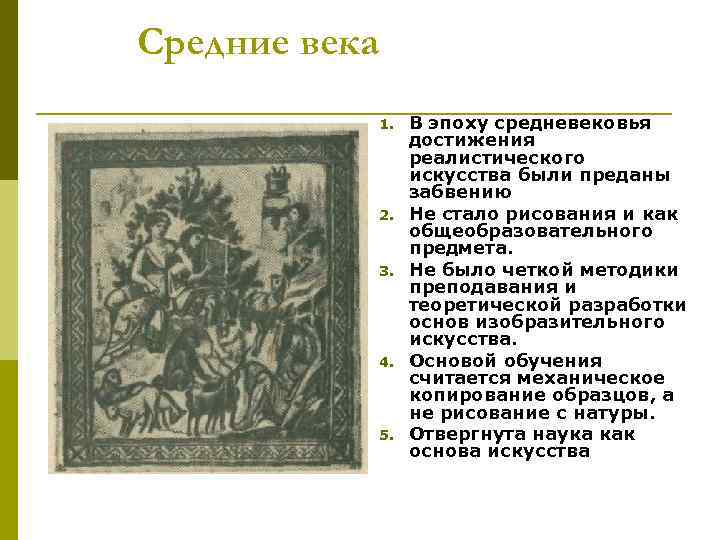 Средние века

1. В эпоху средневековья достижения реалистического искусства были преданы забвению
2. Не стало рисования и как общеобразовательного предмета.
3. Не было четкой методики преподавания и теоретической разработки основ изобразительного искусства.
4. Основой обучения считается механическое копирование образцов, а не рисование с натуры.
5. Отвергнута наука как основа искусства